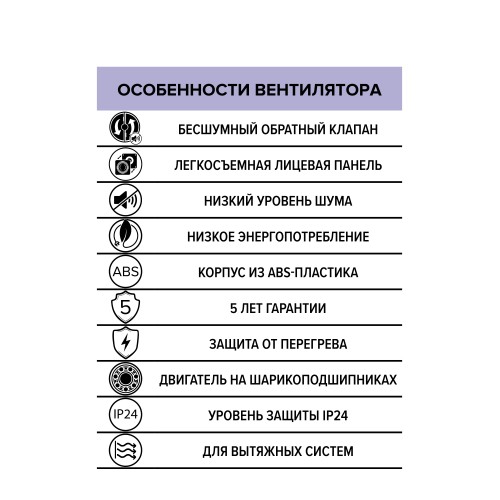 ОСОБЕННОСТИ ВЕНТИЛЯТОРА

БЕСШУМНЫЙ ОБРАТНЫЙ КЛАПАН

ЛЕГКОСЪЕМНАЯ ЛИЦЕВАЯ ПАНЕЛЬ

НИЗКИЙ УРОВЕНЬ ШУМА

НИЗКОЕ ЭНЕРГОПОТРЕБЛЕНИЕ

ABS КОРПУС ИЗ ABS-ПЛАСТИКА

5 5 ЛЕТ ГАРАНТИИ

ЗАЩИТА ОТ ПЕРЕГРЕВА

ДВИГАТЕЛЬ НА ШАРИКОПОДШИПНИКАХ

IP24 УРОВЕНЬ ЗАЩИТЫ IP24

ДЛЯ ВЫТЯЖНЫХ СИСТЕМ